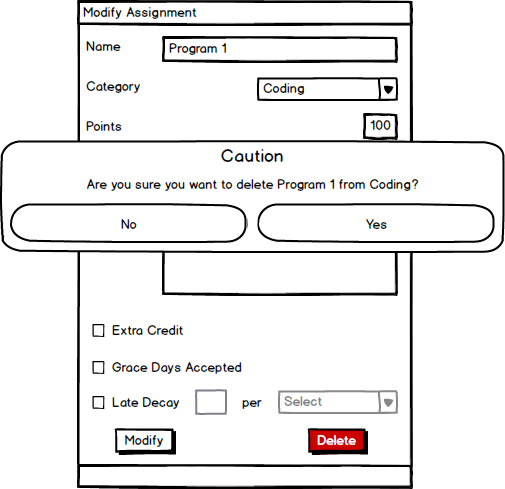 Modify Assignment

Name Program 1

Category Coding

Points 100

Caution

Are you sure you want to delete Program 1 from Coding?

No

Yes

Extra Credit

Grace Days Accepted

Late Decay per Select

Modify

Delete